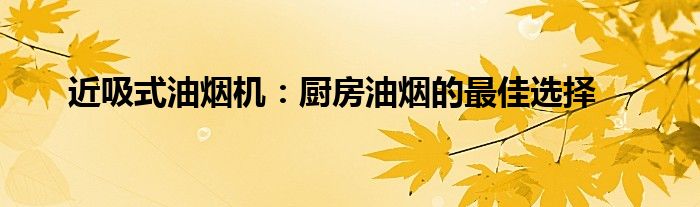 近吸式油烟机：厨房油烟的最佳选择